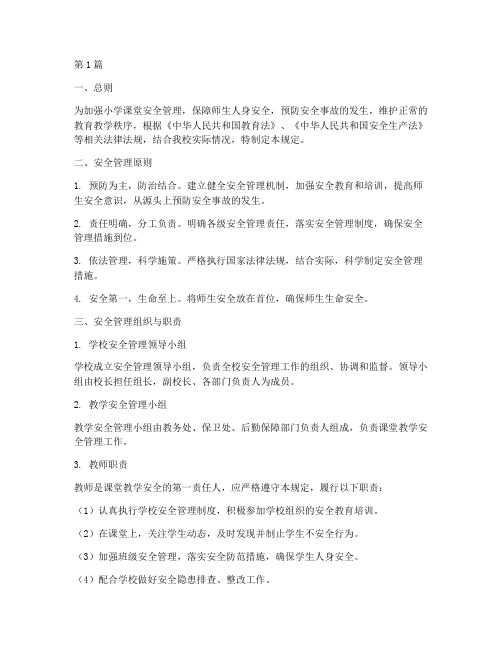 第1篇

一、总则

为加强小学课堂安全管理，保障师生人身安全，预防安全事故的发生，维护正常的教育教学秩序，根据《中华人民共和国教育法》、《中华人民共和国安全生产法》等相关法律法规，结合我校实际情况，特制定本规定。

二、安全管理原则

1. 预防为主，防治结合。建立健全安全管理机制，加强安全教育和培训，提高师生安全意识，从源头上预防安全事故的发生。

2. 责任明确，分工负责。明确各级安全管理责任，落实安全管理制度，确保安全管理措施到位。

3. 依法管理，科学施策。严格执行国家法律法规，结合实际，科学制定安全管理措施。

4. 安全第一，生命至上。将师生安全放在首位，确保师生生命安全。

三、安全管理组织与职责

1. 学校安全管理领导小组

学校成立安全管理领导小组，负责全校安全管理工作的组织、协调和监督。领导小组由校长担任组长，副校长、各部门负责人为成员。

2. 教学安全管理小组

教学安全管理小组由教务处、保卫处、后勤保障部门负责人组成，负责课堂教学安全管理工作。

3. 教师职责

教师是课堂教学安全的第一责任人，应严格遵守本规定，履行以下职责：

（1）认真执行学校安全管理制度，积极参加学校组织的安全教育培训。

（2）在课堂上，关注学生动态，及时发现并制止学生不安全行为。

（3）加强班级安全管理，落实安全防范措施，确保学生人身安全。

（4）配合学校做好安全隐患排查、整改工作。